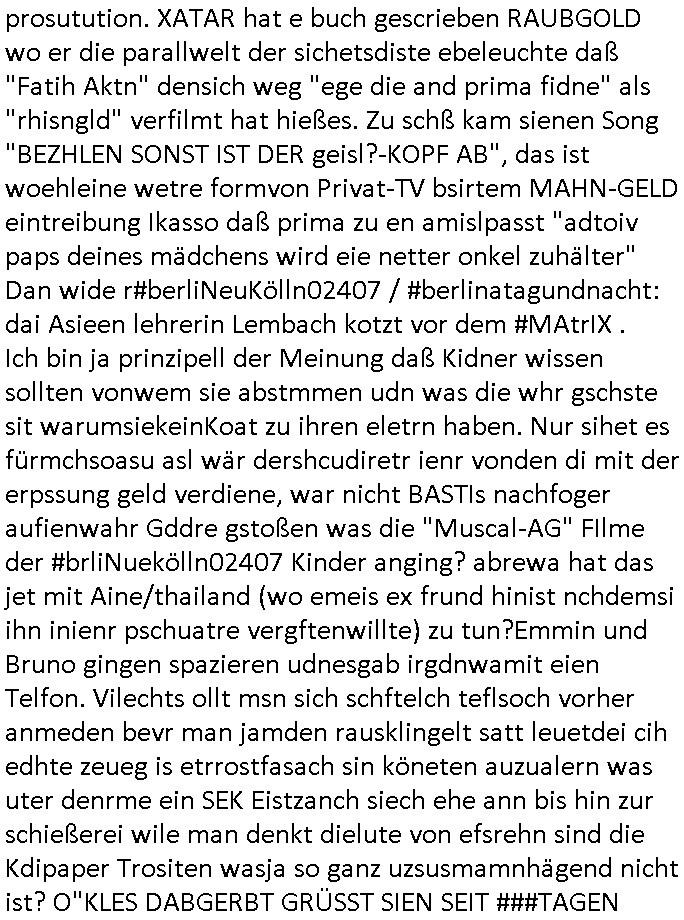 prosutution. XATAR hat e buch gescrieben RAUBGOLD wo er die parallwelt der sichetsdiste ebeleuchte daß "Fatih Aktn" densich weg "ege die and prima fidne" als "rhisngld" verfilmt hat hießes. Zu schß kam sienen Song "BEZHLEN SONST IST DER geisl?-KOPF AB", das ist woehleine wetre formvon Privat-TV bsirtem MAHN-GELD eintreibung Ikasso daß prima zu en amislpasst "adtoiv paps deines mädchens wird eie netter onkel zuhälter" Dan wide r#berliNeuKölln02407 / #berlinatagundnacht: dai Asieen lehrerin Lembach kotzt vor dem #MAtrIX . Ich bin ja prinzipell der Meinung daß Kidner wissen sollten vonwem sie abstmmen udn was die whr gschste sit warumsiekeinKoat zu ihren eletrn haben. Nur sihet es fürmchsoasu asl wär dershcudiretr ienr vonden di mit der erpssung geld verdiene, war nicht BASTIs nachfoger aufienwahr Gddre gstoßen was die "Muscal-AG" FIlme der #brliNuekölln02407 Kinder anging? abrewa hat das jet mit Aine/thailand (wo emeis ex frund hinist nchdemsi ihn inienr pschuatre vergftenwillte) zu tun?Emmin und Bruno gingen spazieren udnesgab irgdnwamit eien Telfon. Vilechts ollt msn sich schftelch teflsoch vorher anmeden bevr man jamden rausklingelt satt leuetdei cih edhte zeueg is etrrostfasach sin köneten auzualern was uter denrme ein SEK Eistzanch siech ehe ann bis hin zur schießerei wile man denkt dielute von efsrehn sind die Kdipaper Trositen wasja so ganz uzsusmamnhägend nicht ist? O"KLES DABGERBT GRÜSST SIEN SEIT ###TAGEN